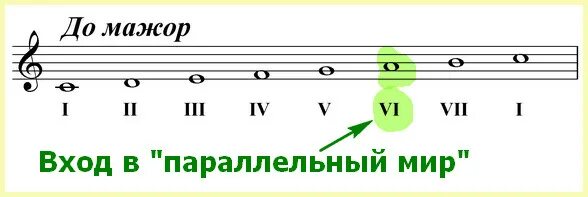 До мажор

I II III IV V VI VII I

Вход в "параллельный мир"